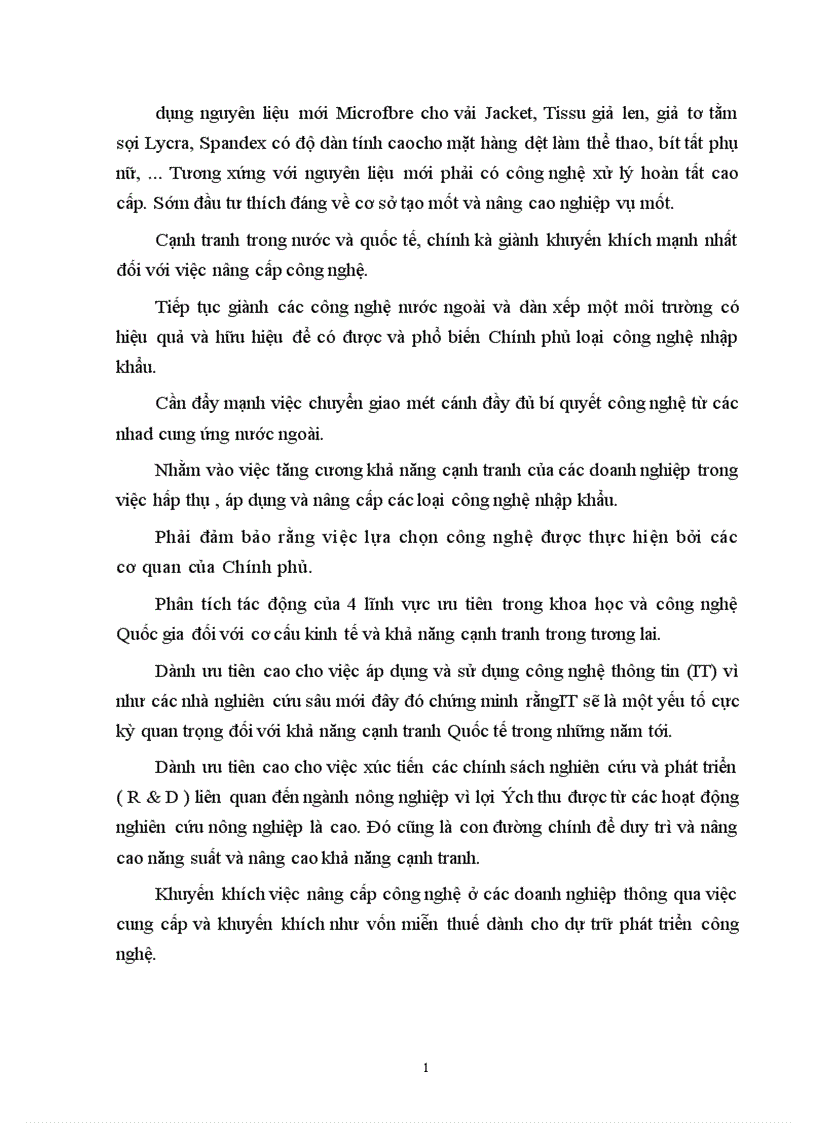 dụng nguyên liệu mới Microfbre cho vải Jacket, Tissu giả len, giả tơ tằm sợi Lycra, Spandex có độ dàn tính caocho mặt hàng dệt làm thể thao, bít tất phụ nữ, ... Tương xứng với nguyên liệu mới phải có công nghệ xử lý hoàn tất cao cấp. Sớm đầu tư thích đáng về cơ sở tạo mốt và nâng cao nghiệp vụ mốt.

Cạnh tranh trong nước và quốc tế, chính kà giành khuyến khích mạnh nhất đối với việc nâng cấp công nghệ.

Tiếp tục giành các công nghệ nước ngoài và dàn xếp một môi trường có hiệu quả và hữu hiệu để có được và phổ biến Chính phủ loại công nghệ nhập khẩu.

Cần đẩy mạnh việc chuyển giao mét cánh đầy đủ bí quyết công nghệ từ các nhad cung ứng nước ngoài.

Nhằm vào việc tăng cương khả năng cạnh tranh của các doanh nghiệp trong việc hấp thụ , áp dụng và nâng cấp các loại công nghệ nhập khẩu.

Phải đảm bảo rằng việc lựa chọn công nghệ được thực hiện bởi các cơ quan của Chính phủ.

Phân tích tác động của 4 lĩnh vực ưu tiên trong khoa học và công nghệ Quốc gia đối với cơ cấu kinh tế và khả năng cạnh tranh trong tương lai.

Dành ưu tiên cao cho việc áp dụng và sử dụng công nghệ thông tin (IT) vì như các nhà nghiên cứu sâu mới đây đó chứng minh rằngIT sẽ là một yếu tố cực kỳ quan trọng đối với khả năng cạnh tranh Quốc tế trong những năm tới.

Dành ưu tiên cao cho việc xúc tiến các chính sách nghiên cứu và phát triển ( R & D ) liên quan đến ngành nông nghiệp vì lợi Ých thu được từ các hoạt động nghiên cứu nông nghiệp là cao. Đó cũng là con đường chính để duy trì và nâng cao năng suất và nâng cao khả năng cạnh tranh.

Khuyến khích việc nâng cấp công nghệ ở các doanh nghiệp thông qua việc cung cấp và khuyến khích như vốn miễn thuế dành cho dự trữ phát triển công nghệ.

1